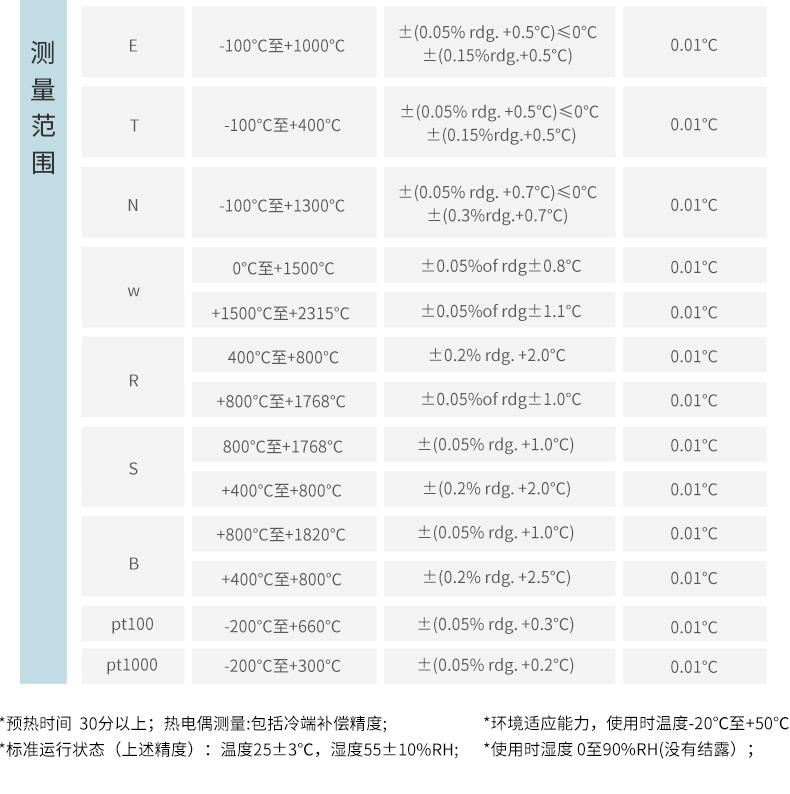 | 测量范围 | E | -100°C至+1000°C | ±(0.05% rdg. +0.5°C)≤0°C ±(0.15%rdg.+0.5°C) | 0.01°C |
|---|---|---|---|---|
| | T | -100°C至+400°C | ±(0.05% rdg. +0.5°C)≤0°C ±(0.15%rdg.+0.5°C) | 0.01°C |
| | N | -100°C至+1300°C | ±(0.05% rdg. +0.7°C)≤0°C ±(0.3%rdg.+0.7°C) | 0.01°C |
| | w | 0°C至+1500°C | ±0.05%of rdg±0.8°C | 0.01°C |
| | | +1500°C至+2315°C | ±0.05%of rdg±1.1°C | 0.01°C |
| | R | 400°C至+800°C | ±0.2% rdg. +2.0°C | 0.01°C |
| | | +800°C至+1768°C | ±0.05%of rdg±1.0°C | 0.01°C |
| | S | 800°C至+1768°C | ±(0.05% rdg. +1.0°C) | 0.01°C |
| | | +400°C至+800°C | ±(0.2% rdg. +2.0°C) | 0.01°C |
| | B | +800°C至+1820°C | ±(0.05% rdg. +1.0°C) | 0.01°C |
| | | +400°C至+800°C | ±(0.2% rdg. +2.5°C) | 0.01°C |
| | pt100 | -200°C至+660°C | ±(0.05% rdg. +0.3°C) | 0.01°C |
| | pt1000 | -200°C至+300°C | ±(0.05% rdg. +0.2°C) | 0.01°C |

*预热时间 30分以上；热电偶测量:包括冷端补偿精度;

*标准运行状态（上述精度）：温度25±3°C，湿度55±10%RH;

*环境适应能力，使用时温度-20°C至+50°C

*使用时湿度 0至90%RH(没有结露）；